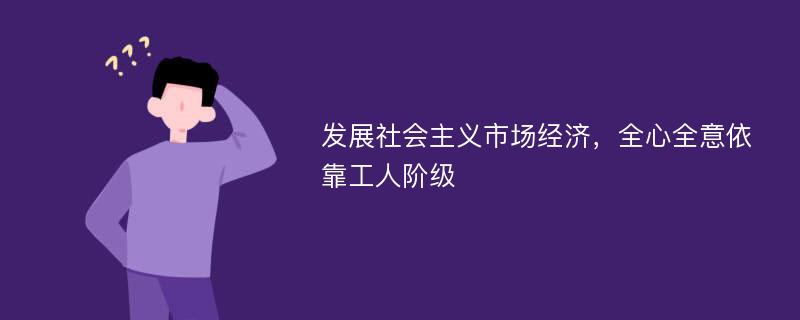 ???

发展社会主义市场经济，全心全意依靠工人阶级